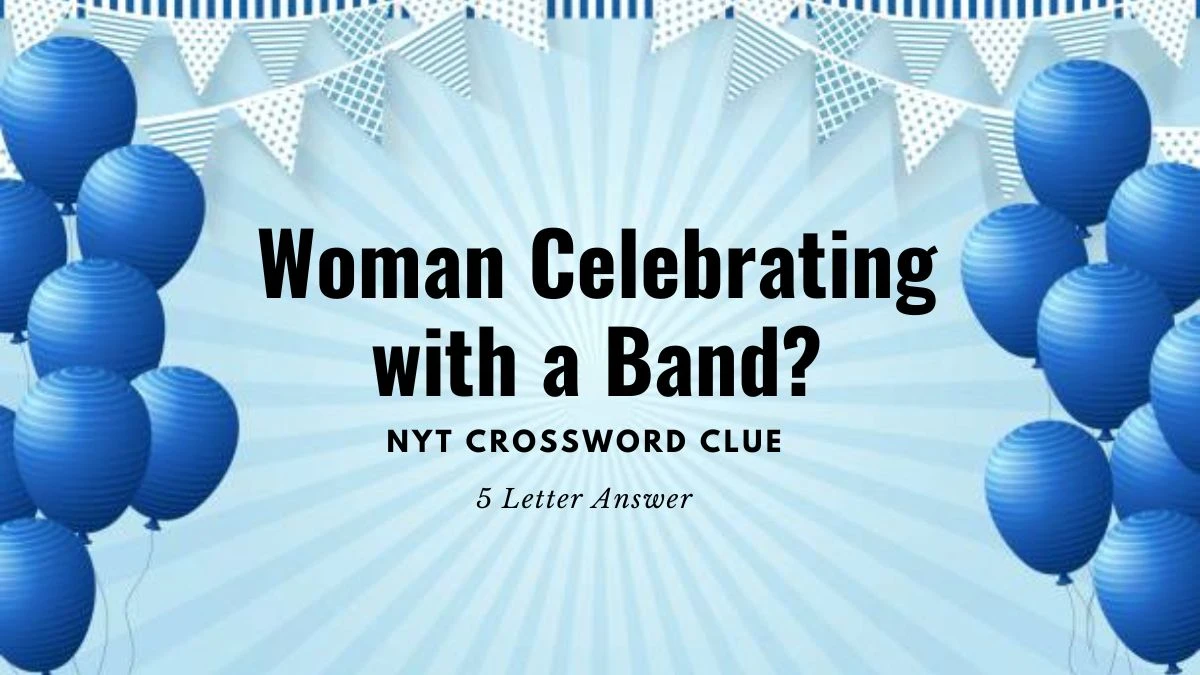 Woman Celebrating with a Band?

NYT CROSSWORD CLUE

5 Letter Answer